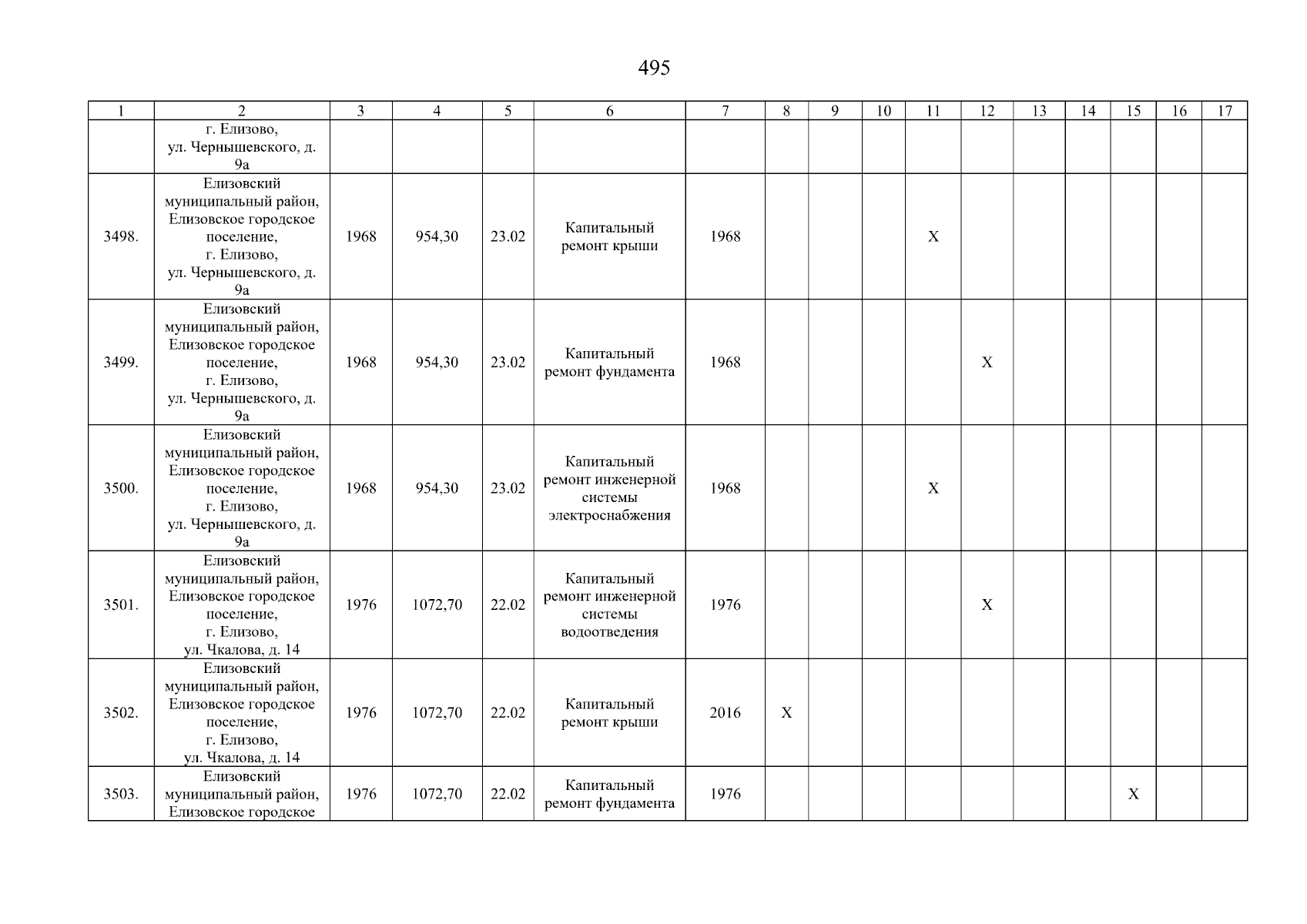 495

| 1 | 2 | 3 | 4 | 5 | 6 | 7 | 8 | 9 | 10 | 11 | 12 | 13 | 14 | 15 | 16 | 17 |
|---|---|---|---|---|---|---|---|---|---|---|---|---|---|---|---|---|
| | г. Елизово, ул. Чернышевского, д. 9а | | | | | | | | | | | | | | | |
| 3498. | Елизовский муниципальный район, Елизовское городское поселение, г. Елизово, ул. Чернышевского, д. 9а | 1968 | 954,30 | 23.02 | Капитальный ремонт крыши | 1968 | | | | X | | | | | | |
| 3499. | Елизовский муниципальный район, Елизовское городское поселение, г. Елизово, ул. Чернышевского, д. 9а | 1968 | 954,30 | 23.02 | Капитальный ремонт фундамента | 1968 | | | | | X | | | | | |
| 3500. | Елизовский муниципальный район, Елизовское городское поселение, г. Елизово, ул. Чернышевского, д. 9а | 1968 | 954,30 | 23.02 | Капитальный ремонт инженерной системы электроснабжения | 1968 | | | | X | | | | | | |
| 3501. | Елизовский муниципальный район, Елизовское городское поселение, г. Елизово, ул. Чкалова, д. 14 | 1976 | 1072,70 | 22.02 | Капитальный ремонт инженерной системы водоотведения | 1976 | | | | | X | | | | | |
| 3502. | Елизовский муниципальный район, Елизовское городское поселение, г. Елизово, ул. Чкалова, д. 14 | 1976 | 1072,70 | 22.02 | Капитальный ремонт крыши | 2016 | X | | | | | | | | | |
| 3503. | Елизовский муниципальный район, Елизовское городское | 1976 | 1072,70 | 22.02 | Капитальный ремонт фундамента | 1976 | | | | | | | | X | | |